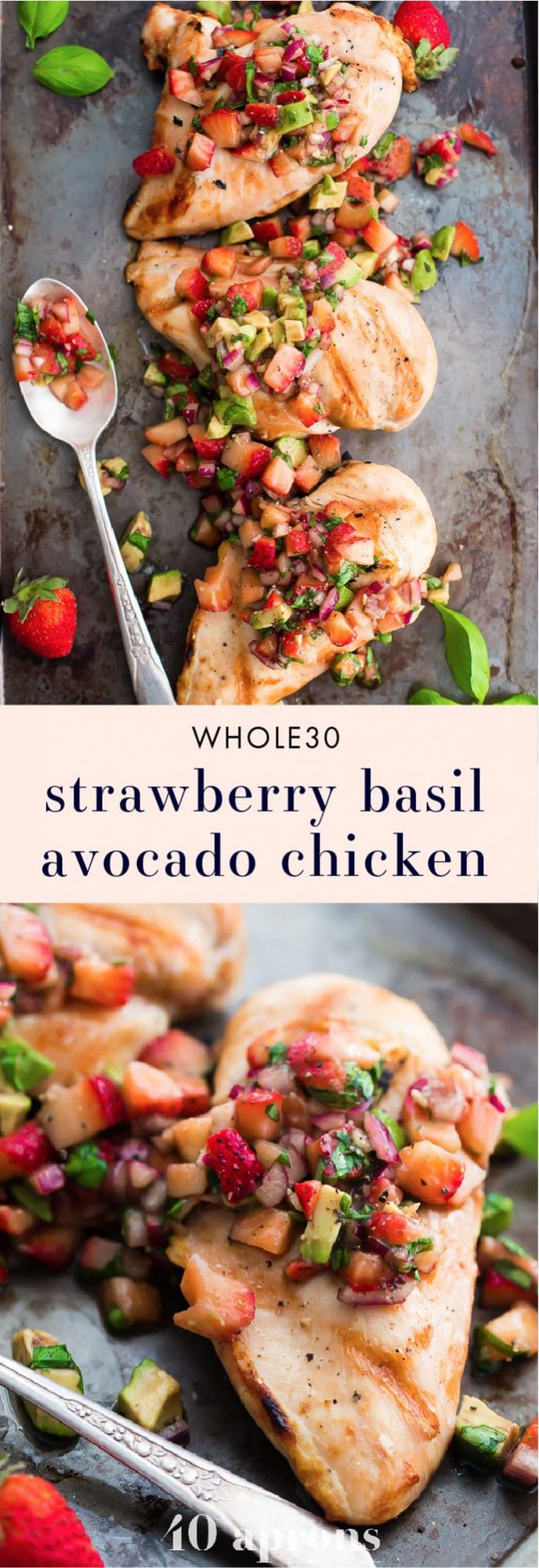 WHOLE30

strawberry basil avocado chicken

40 aprons